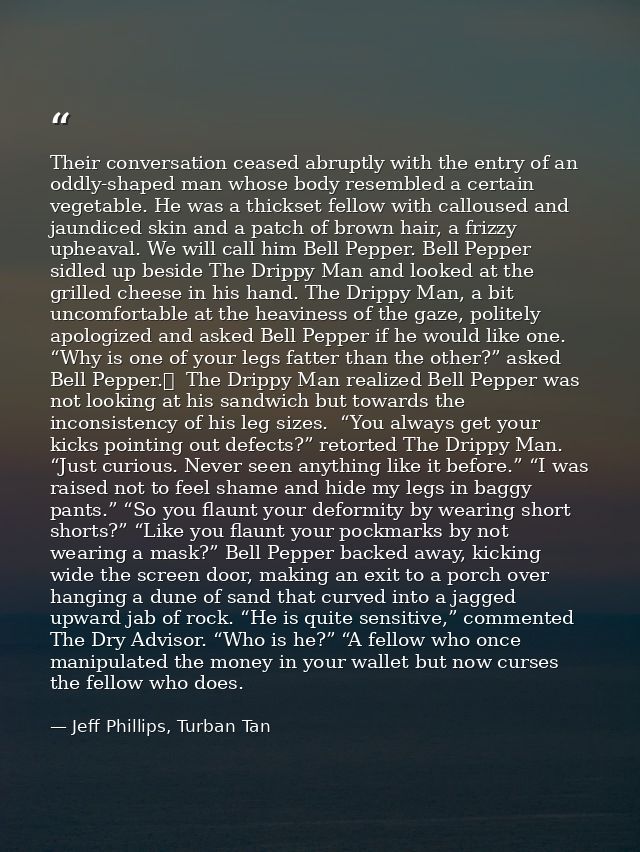 “

Their conversation ceased abruptly with the entry of an oddly-shaped man whose body resembled a certain vegetable. He was a thickset fellow with calloused and jaundiced skin and a patch of brown hair, a frizzy upheaval. We will call him Bell Pepper. Bell Pepper sidled up beside The Drippy Man and looked at the grilled cheese in his hand. The Drippy Man, a bit uncomfortable at the heaviness of the gaze, politely apologized and asked Bell Pepper if he would like one. “Why is one of your legs fatter than the other?” asked Bell Pepper.  The Drippy Man realized Bell Pepper was not looking at his sandwich but towards the inconsistency of his leg sizes. “You always get your kicks pointing out defects?” retorted The Drippy Man. “Just curious. Never seen anything like it before.” “I was raised not to feel shame and hide my legs in baggy pants.” “So you flaunt your deformity by wearing short shorts?” “Like you flaunt your pockmarks by not wearing a mask?” Bell Pepper backed away, kicking wide the screen door, making an exit to a porch over hanging a dune of sand that curved into a jagged upward jab of rock. “He is quite sensitive,” commented The Dry Advisor. “Who is he?” “A fellow who once manipulated the money in your wallet but now curses the fellow who does.

— Jeff Phillips, Turban Tan